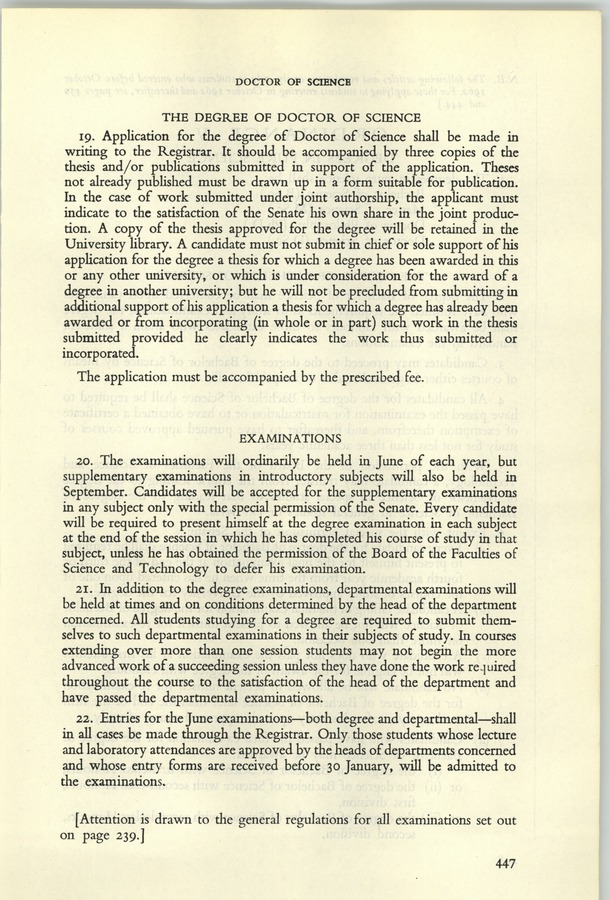 DOCTOR OF SCIENCE

THE DEGREE OF DOCTOR OF SCIENCE

19. Application for the degree of Doctor of Science shall be made in writing to the Registrar. It should be accompanied by three copies of the thesis and/or publications submitted in support of the application. Theses not already published must be drawn up in a form suitable for publication. In the case of work submitted under joint authorship, the applicant must indicate to the satisfaction of the Senate his own share in the joint production. A copy of the thesis approved for the degree will be retained in the University library. A candidate must not submit in chief or sole support of his application for the degree a thesis for which a degree has been awarded in this or any other university, or which is under consideration for the award of a degree in another university; but he will not be precluded from submitting in additional support of his application a thesis for which a degree has already been awarded or from incorporating (in whole or in part) such work in the thesis submitted provided he clearly indicates the work thus submitted or incorporated.

The application must be accompanied by the prescribed fee.

EXAMINATIONS

20. The examinations will ordinarily be held in June of each year, but supplementary examinations in introductory subjects will also be held in September. Candidates will be accepted for the supplementary examinations in any subject only with the special permission of the Senate. Every candidate will be required to present himself at the degree examination in each subject at the end of the session in which he has completed his course of study in that subject, unless he has obtained the permission of the Board of the Faculties of Science and Technology to defer his examination.

21. In addition to the degree examinations, departmental examinations will be held at times and on conditions determined by the head of the department concerned. All students studying for a degree are required to submit themselves to such departmental examinations in their subjects of study. In courses extending over more than one session students may not begin the more advanced work of a succeeding session unless they have done the work required throughout the course to the satisfaction of the head of the department and have passed the departmental examinations.

22. Entries for the June examinations—both degree and departmental—shall in all cases be made through the Registrar. Only those students whose lecture and laboratory attendances are approved by the heads of departments concerned and whose entry forms are received before 30 January, will be admitted to the examinations.

[Attention is drawn to the general regulations for all examinations set out on page 239.]

447